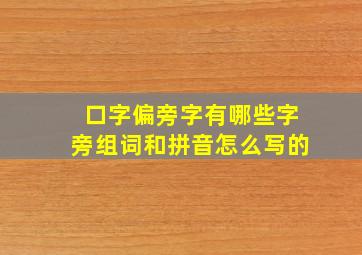 口字偏旁字有哪些字旁组词和拼音怎么写的